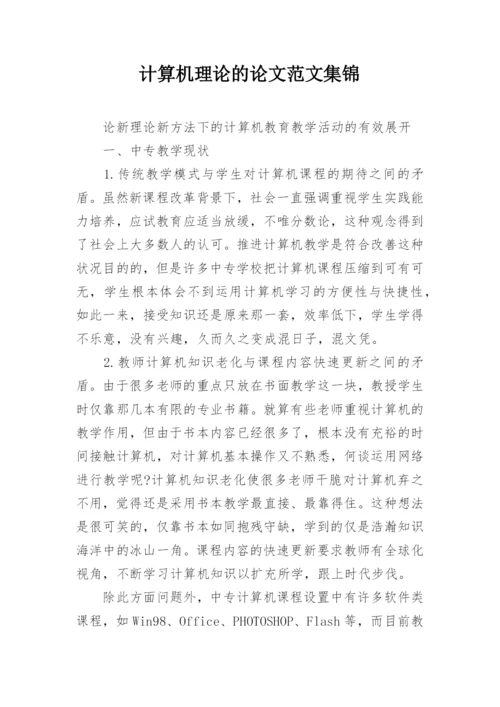 计算机理论的论文范文集锦

论新理论新方法下的计算机教育教学活动的有效展开

一、中专教学现状

1.传统教学模式与学生对计算机课程的期待之间的矛盾。虽然新课程改革背景下，社会一直强调重视学生实践能力培养，应试教育应适当放缓，不唯分数论，这种观念得到了社会上大多数人的认可。推进计算机教学是符合改善这种状况目的的，但是许多中专学校把计算机课程压缩到可有可无，学生根本体会不到运用计算机学习的方便性与快捷性，如此一来，接受知识还是原来那一套，效率低下，学生学得不乐意，没有兴趣，久而久之变成混日子，混文凭。

2.教师计算机知识老化与课程内容快速更新之间的矛盾。由于很多老师的重点只放在书面教学这一块，教授学生时仅靠那几本有限的专业书籍。就算有些老师重视计算机的教学作用，但由于书本内容已经很多了，根本没有充裕的时间接触计算机，对计算机基本操作又不熟悉，何谈运用网络进行教学呢?计算机知识老化使很多老师干脆对计算机弃之不用，觉得还是采用书本教学最直接、最靠得住。这种想法是很可笑的，仅靠书本如同抱残守缺，学到的仅是浩瀚知识海洋中的冰山一角。课程内容的快速更新要求教师有全球化视角，不断学习计算机知识以扩充所学，跟上时代步伐。

除此方面问题外，中专计算机课程设置中有许多软件类课程，如Win98、Office、PHOTOSHOP、Flash等，而目前教